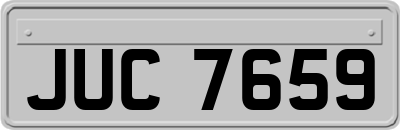 JUC 7659